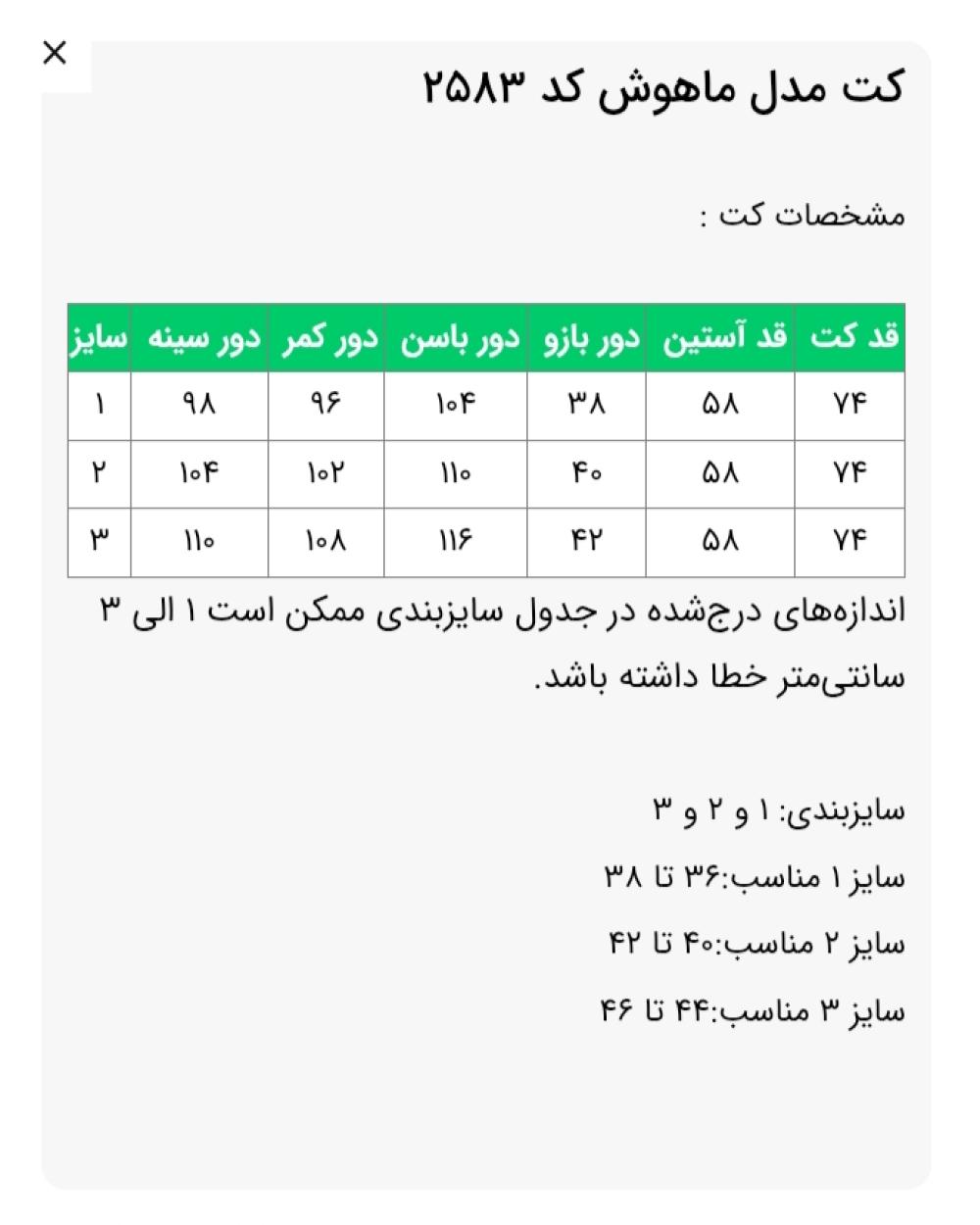 ×

کت مدل ماهوش کد ۲۵۸۳

مشخصات کت :

| قد کت | قد آستین | دور بازو | دور باسن | دور کمر | دور سینه | سایز |
|---|---|---|---|---|---|---|
| ۷۴ | ۵۸ | ۳۸ | ۱۰۴ | ۹۶ | ۹۸ | ۱ |
| ۷۴ | ۵۸ | ۴۰ | ۱۱۰ | ۱۰۲ | ۱۰۴ | ۲ |
| ۷۴ | ۵۸ | ۴۲ | ۱۱۶ | ۱۰۸ | ۱۱۰ | ۳ |

اندازه‌های درج‌شده در جدول سایزبندی ممکن است ۱ الی ۳ سانتی‌متر خطا داشته باشد.

سایزبندی: ۱ و ۲ و ۳

سایز ۱ مناسب:۳۶ تا ۳۸

سایز ۲ مناسب:۴۰ تا ۴۲

سایز ۳ مناسب:۴۴ تا ۴۶